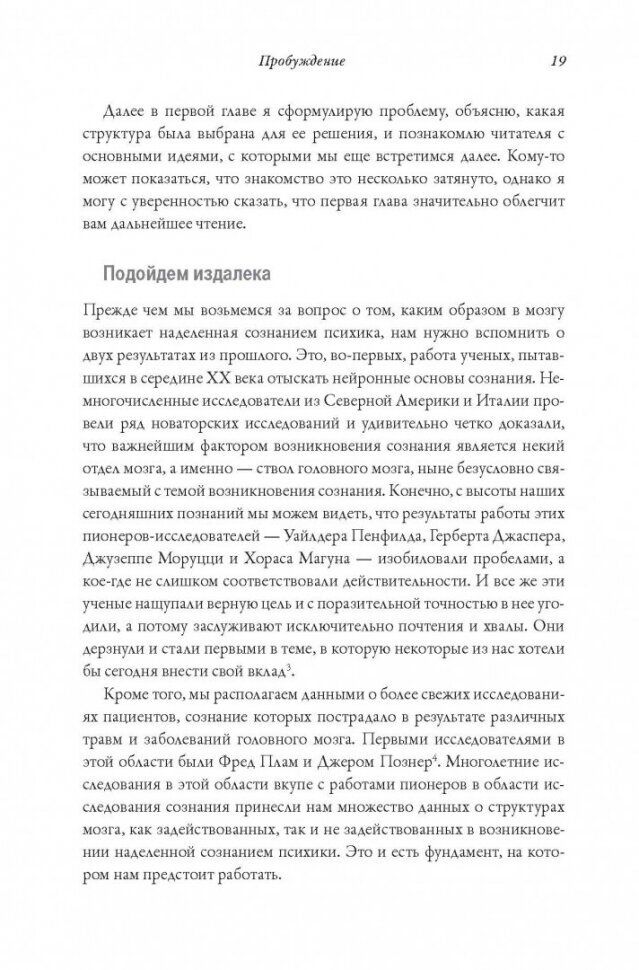 Пробуждение 19

Далее в первой главе я сформулирую проблему, объясню, какая структура была выбрана для ее решения, и познакомлю читателя с основными идеями, с которыми мы еще встретимся далее. Кому-то может показаться, что знакомство это несколько затянуто, однако я могу с уверенностью сказать, что первая глава значительно облегчит вам дальнейшее чтение.

Подойдем издалека

Прежде чем мы возьмемся за вопрос о том, каким образом в мозгу возникает наделенная сознанием психика, нам нужно вспомнить о двух результатах из прошлого. Это, во-первых, работа ученых, пытавшихся в середине XX века отыскать нейронные основы сознания. Немногочисленные исследователи из Северной Америки и Италии провели ряд новаторских исследований и удивительно четко доказали, что важнейшим фактором возникновения сознания является некий отдел мозга, а именно — ствол головного мозга, ныне безусловно связываемый с темой возникновения сознания. Конечно, с высоты наших сегодняшних познаний мы можем видеть, что результаты работы этих пионеров-исследователей — Уайлдера Пенфилда, Герберта Джаспера, Джузеппе Моруцци и Хораса Магуна — изобиловали пробелами, а кое-где не слишком соответствовали действительности. И все же эти ученые нащупали верную цель и с поразительной точностью в нее угодили, а потому заслуживают исключительно почтения и хвалы. Они дерзнули и стали первыми в теме, в которую некоторые из нас хотели бы сегодня внести свой вклад$^3$.

Кроме того, мы располагаем данными о более свежих исследованиях пациентов, сознание которых пострадало в результате различных травм и заболеваний головного мозга. Первыми исследователями в этой области были Фред Плам и Джером Познер$^4$. Многолетние исследования в этой области вкупе с работами пионеров в области исследования сознания принесли нам множество данных о структурах мозга, как задействованных, так и не задействованных в возникновении наделенной сознанием психики. Это и есть фундамент, на котором нам предстоит работать.